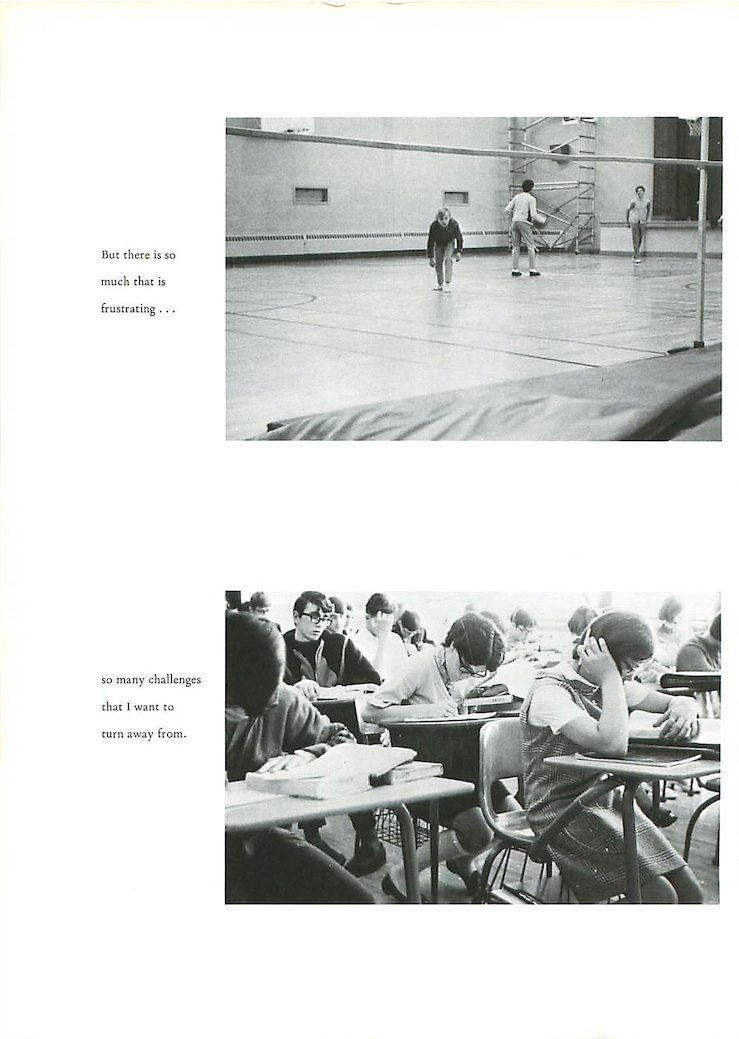 But there is so much that is frustrating . . .

so many challenges that I want to turn away from.